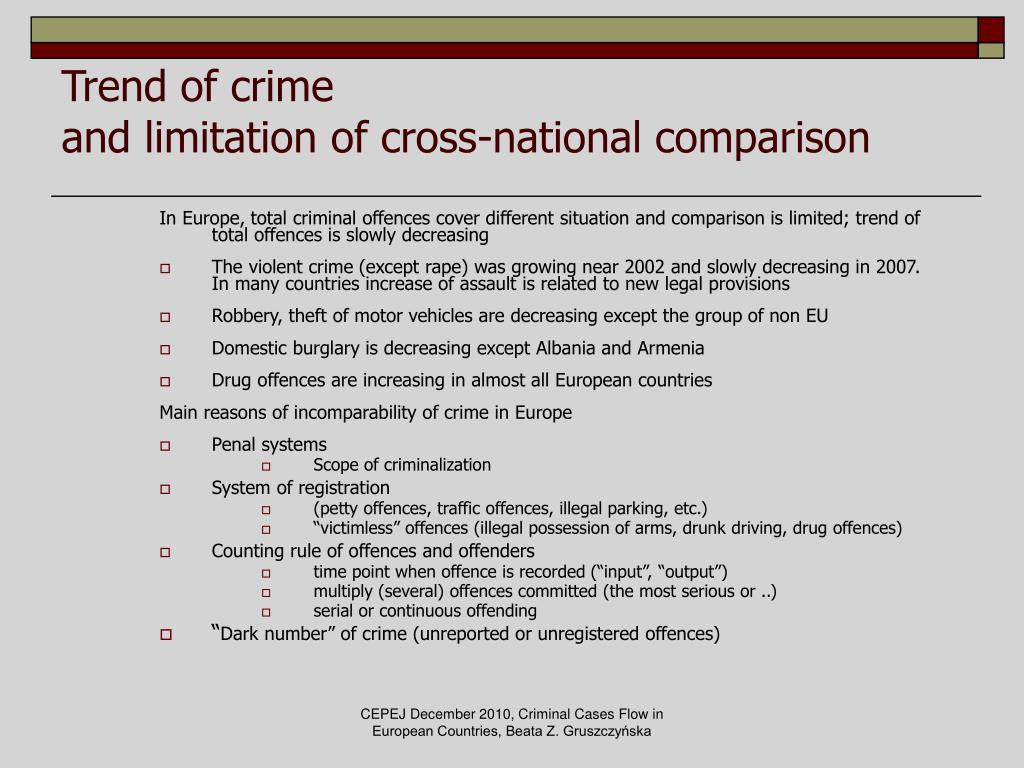 Trend of crime
and limitation of cross-national comparison

In Europe, total criminal offences cover different situation and comparison is limited; trend of total offences is slowly decreasing

The violent crime (except rape) was growing near 2002 and slowly decreasing in 2007. In many countries increase of assault is related to new legal provisions

Robbery, theft of motor vehicles are decreasing except the group of non EU

Domestic burglary is decreasing except Albania and Armenia

Drug offences are increasing in almost all European countries

Main reasons of incomparability of crime in Europe

Penal systems

Scope of criminalization

System of registration

(petty offences, traffic offences, illegal parking, etc.)

“victimless” offences (illegal possession of arms, drunk driving, drug offences)

Counting rule of offences and offenders

time point when offence is recorded (“input”, “output”)

multiply (several) offences committed (the most serious or ..)

serial or continuous offending

“Dark number” of crime (unreported or unregistered offences)

CEPEJ December 2010, Criminal Cases Flow in European Countries, Beata Z. Gruszczyńska